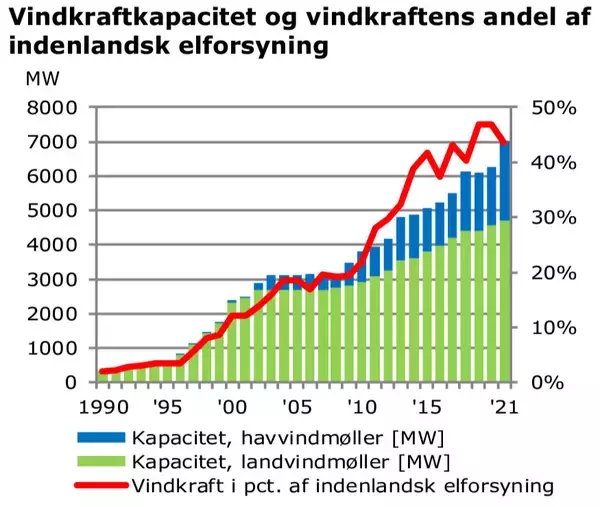 Vindkraftkapacitet og vindkraftens andel af indenlandsk elforsyning

MW

8000
7000
6000
5000
4000
3000
2000
1000
0

50%
40%
30%
20%
10%
0%

1990 '95 '00 '05 '10 '15 '21

Kapacitet, havvindmøller [MW]
Kapacitet, landvindmøller [MW]
Vindkraft i pct. af indenlandsk elforsyning